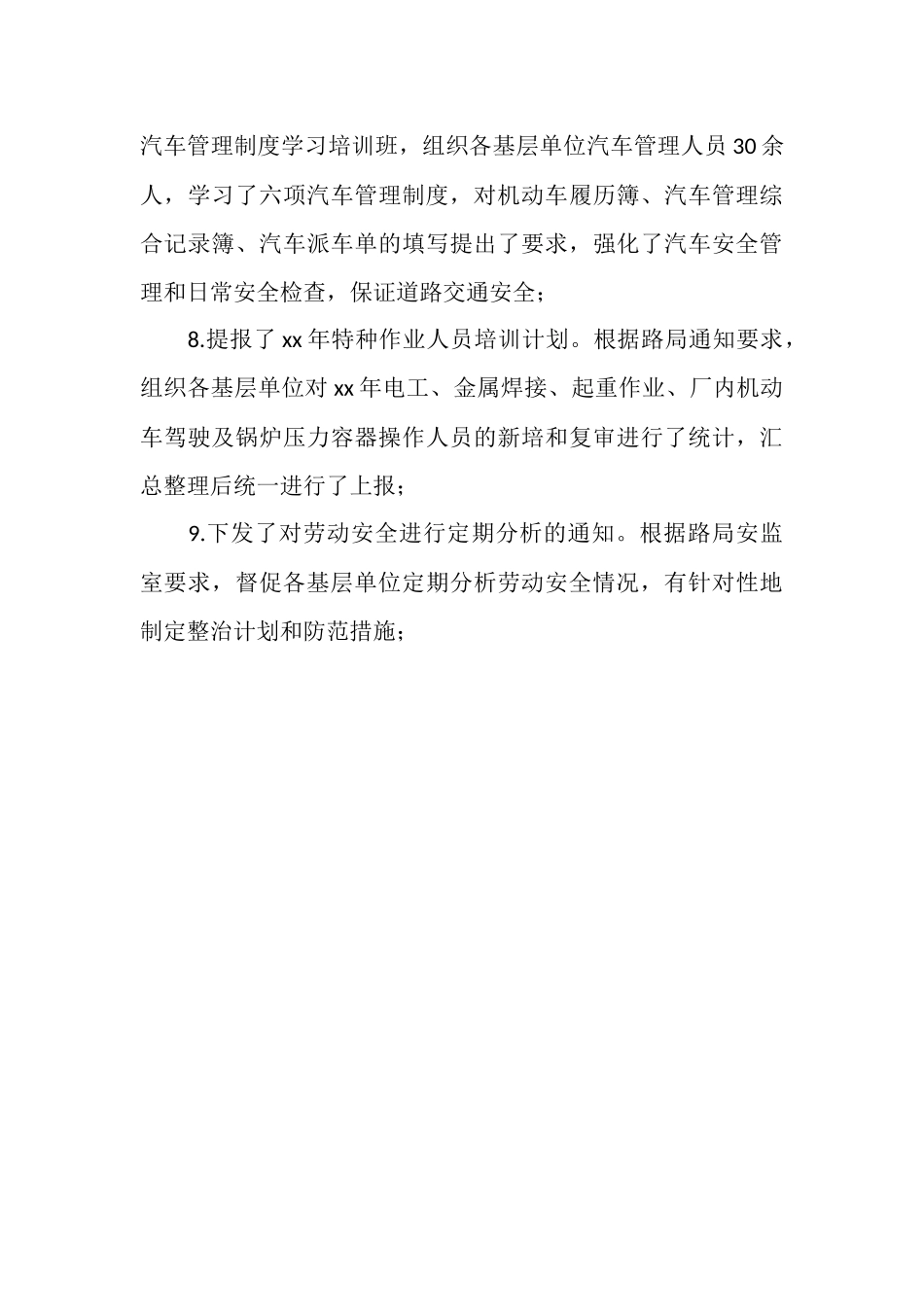 汽车管理制度学习培训班，组织各基层单位汽车管理人员30余人，学习了六项汽车管理制度，对机动车履历簿、汽车管理综合记录簿、汽车派车单的填写提出了要求，强化了汽车安全管理和日常安全检查，保证道路交通安全；

8.提报了xx年特种作业人员培训计划。根据路局通知要求，组织各基层单位对xx年电工、金属焊接、起重作业、厂内机动车驾驶及锅炉压力容器操作人员的新培和复审进行了统计，汇总整理后统一进行了上报；

9.下发了对劳动安全进行定期分析的通知。根据路局安监室要求，督促各基层单位定期分析劳动安全情况，有针对性地制定整治计划和防范措施；